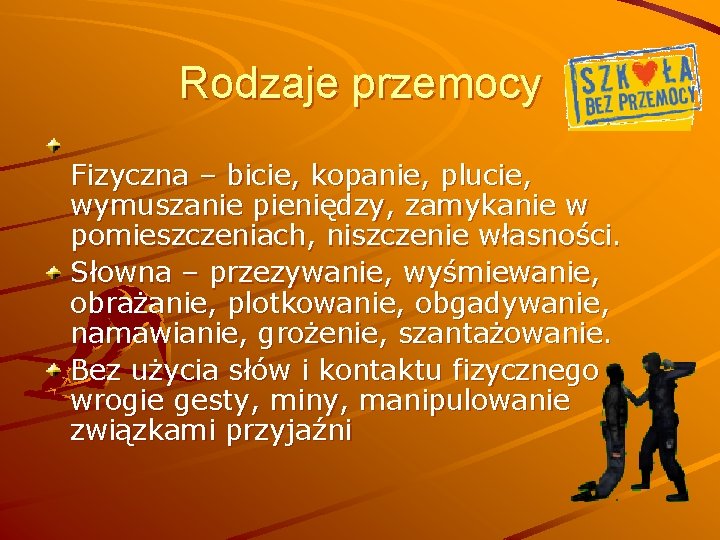 Rodzaje przemocy

SZKOŁA BEZ PRZEMOCY

Fizyczna – bicie, kopanie, plucie, wymuszanie pieniędzy, zamykanie w pomieszczeniach, niszczenie własności.

Słowna – przezywanie, wyśmiewanie, obrażanie, plotkowanie, obgadywanie, namawianie, grożenie, szantażowanie.

Bez użycia słów i kontaktu fizycznego wrogie gesty, miny, manipulowanie związkami przyjaźni